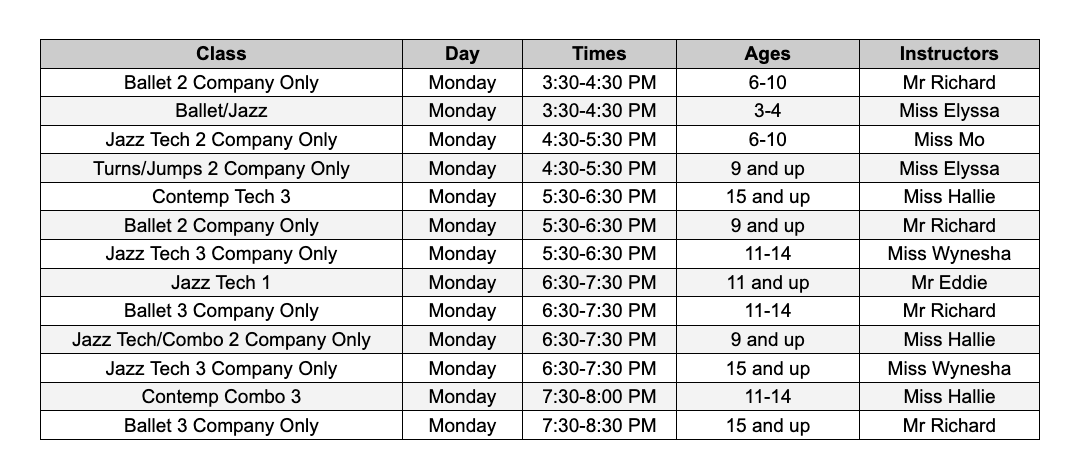 | Class | Day | Times | Ages | Instructors |
|---|---|---|---|---|
| Ballet 2 Company Only | Monday | 3:30-4:30 PM | 6-10 | Mr Richard |
| Ballet/Jazz | Monday | 3:30-4:30 PM | 3-4 | Miss Elyssa |
| Jazz Tech 2 Company Only | Monday | 4:30-5:30 PM | 6-10 | Miss Mo |
| Turns/Jumps 2 Company Only | Monday | 4:30-5:30 PM | 9 and up | Miss Elyssa |
| Contemp Tech 3 | Monday | 5:30-6:30 PM | 15 and up | Miss Hallie |
| Ballet 2 Company Only | Monday | 5:30-6:30 PM | 9 and up | Mr Richard |
| Jazz Tech 3 Company Only | Monday | 5:30-6:30 PM | 11-14 | Miss Wynesha |
| Jazz Tech 1 | Monday | 6:30-7:30 PM | 11 and up | Mr Eddie |
| Ballet 3 Company Only | Monday | 6:30-7:30 PM | 11-14 | Mr Richard |
| Jazz Tech/Combo 2 Company Only | Monday | 6:30-7:30 PM | 9 and up | Miss Hallie |
| Jazz Tech 3 Company Only | Monday | 6:30-7:30 PM | 15 and up | Miss Wynesha |
| Contemp Combo 3 | Monday | 7:30-8:00 PM | 11-14 | Miss Hallie |
| Ballet 3 Company Only | Monday | 7:30-8:30 PM | 15 and up | Mr Richard |